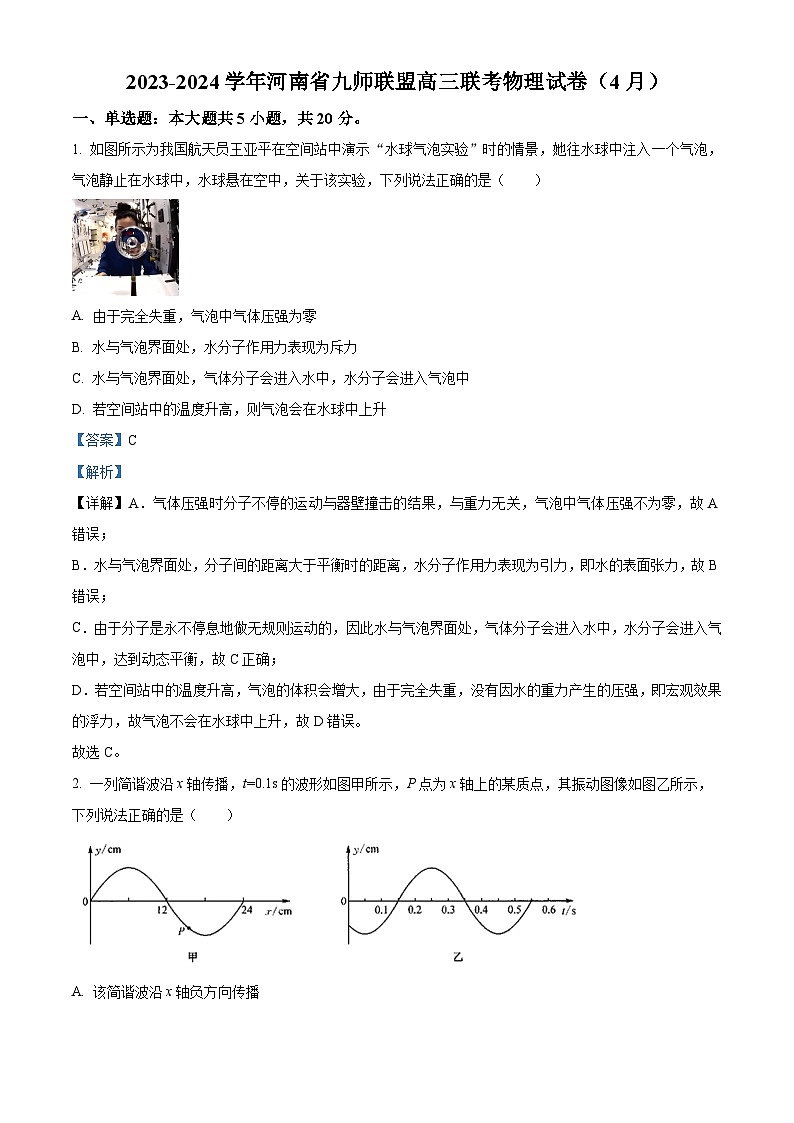 2023-2024 学年河南省九师联盟高三联考物理试卷（4 月）

一、单选题：本大题共 5 小题，共 20 分。

1. 如图所示为我国航天员王亚平在空间站中演示“水球气泡实验”时的情景，她往水球中注入一个气泡，气泡静止在水球中，水球悬在空中，关于该实验，下列说法正确的是（　　）

A. 由于完全失重，气泡中气体压强为零

B. 水与气泡界面处，水分子作用力表现为斥力

C. 水与气泡界面处，气体分子会进入水中，水分子会进入气泡中

D. 若空间站中的温度升高，则气泡会在水球中上升

【答案】C

【解析】

【详解】A．气体压强时分子不停的运动与器壁撞击的结果，与重力无关，气泡中气体压强不为零，故 A 错误；

B．水与气泡界面处，分子间的距离大于平衡时的距离，水分子作用力表现为引力，即水的表面张力，故 B 错误；

C．由于分子是永不停息地做无规则运动的，因此水与气泡界面处，气体分子会进入水中，水分子会进入气泡中，达到动态平衡，故 C 正确；

D．若空间站中的温度升高，气泡的体积会增大，由于完全失重，没有因水的重力产生的压强，即宏观效果的浮力，故气泡不会在水球中上升，故 D 错误。

故选 C。

2. 一列简谐波沿 $x$ 轴传播，$t$=0.1s 的波形如图甲所示，$P$ 点为 $x$ 轴上的某质点，其振动图像如图乙所示，下列说法正确的是（　　）

$y$/cm
0
12
24
$x$/cm
$P$
甲

$y$/cm
0
0.1
0.2
0.3
0.4
0.5
0.6
$t$/s
乙

A. 该简谐波沿 $x$ 轴负方向传播